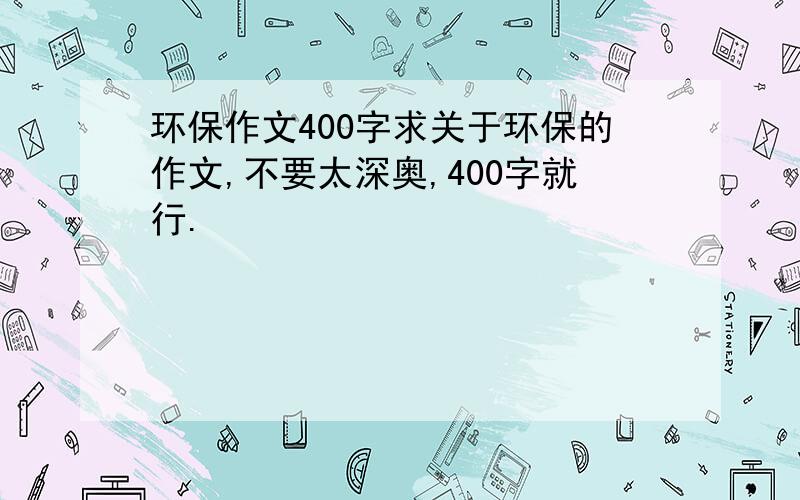 环保作文400字求关于环保的作文,不要太深奥,400字就行.

STATIONERY